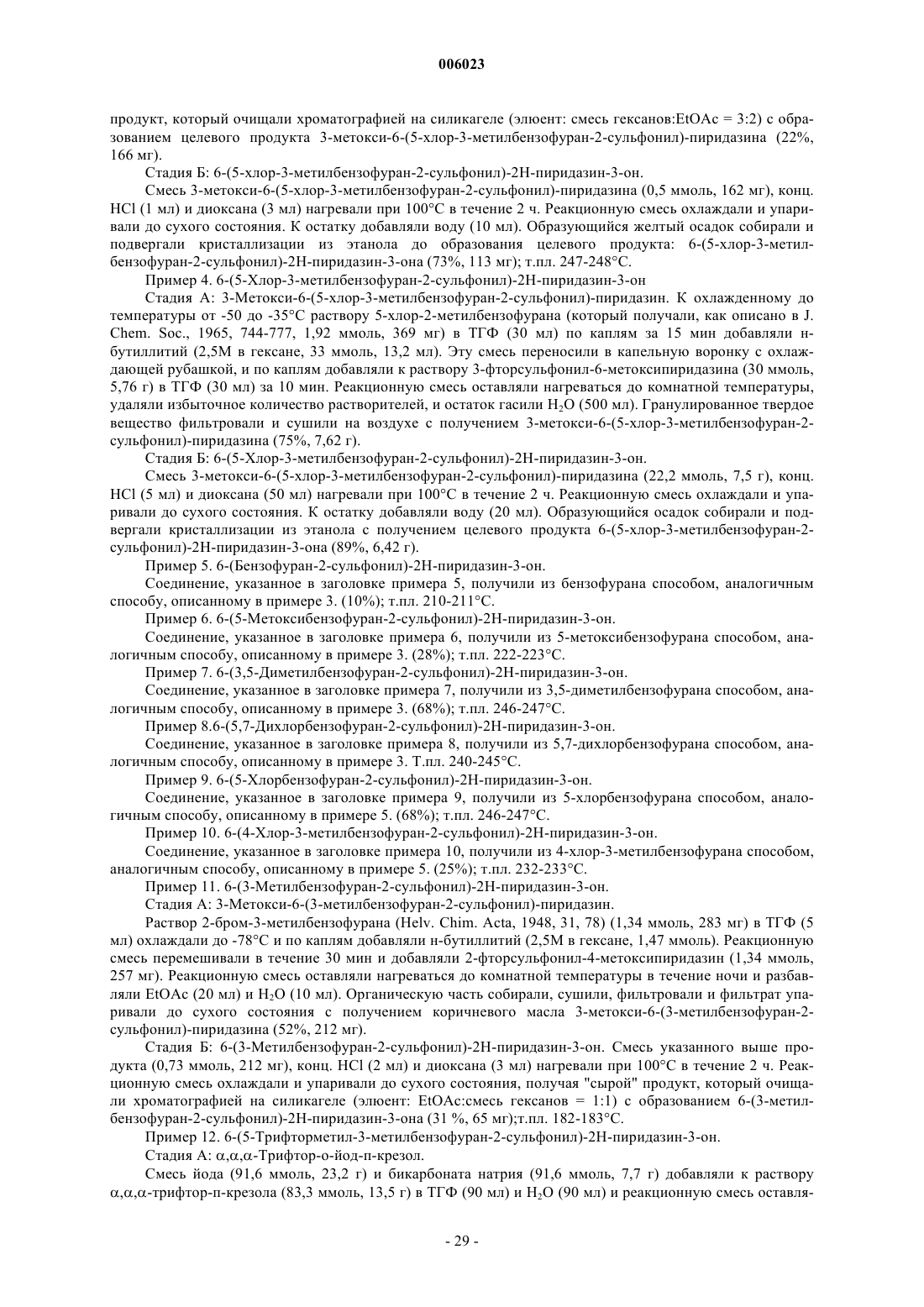 006023

продукт, который очищали хроматографией на силикагеле (элюент: смесь гексанов:EtOAc = 3:2) с образованием целевого продукта 3-метокси-6-(5-хлор-3-метилбензофуран-2-сульфонил)-пиридазина (22%, 166 мг).

Стадия Б: 6-(5-хлор-3-метилбензофуран-2-сульфонил)-2Н-пиридазин-3-он.

Смесь 3-метокси-6-(5-хлор-3-метилбензофуран-2-сульфонил)-пиридазина (0,5 ммоль, 162 мг), конц. HCl (1 мл) и диоксана (3 мл) нагревали при 100°С в течение 2 ч. Реакционную смесь охлаждали и упаривали до сухого состояния. К остатку добавляли воду (10 мл). Образующийся желтый осадок собирали и подвергали кристаллизации из этанола до образования целевого продукта: 6-(5-хлор-3-метилбензофуран-2-сульфонил)-2Н-пиридазин-3-она (73%, 113 мг); т.пл. 247-248°С.

Пример 4. 6-(5-Хлор-3-метилбензофуран-2-сульфонил)-2Н-пиридазин-3-он

Стадия А: 3-Метокси-6-(5-хлор-3-метилбензофуран-2-сульфонил)-пиридазин. К охлажденному до температуры от -50 до -35°С раствору 5-хлор-2-метилбензофурана (который получали, как описано в J. Chem. Soc., 1965, 744-777, 1,92 ммоль, 369 мг) в ТГФ (30 мл) по каплям за 15 мин добавляли н-бутиллитий (2,5М в гексане, 33 ммоль, 13,2 мл). Эту смесь переносили в капельную воронку с охлаждающей рубашкой, и по каплям добавляли к раствору 3-фторсульфонил-6-метоксипиридазина (30 ммоль, 5,76 г) в ТГФ (30 мл) за 10 мин. Реакционную смесь оставляли нагреваться до комнатной температуры, удаляли избыточное количество растворителей, и остаток гасили $H_2O$ (500 мл). Гранулированное твердое вещество фильтровали и сушили на воздухе с получением 3-метокси-6-(5-хлор-3-метилбензофуран-2-сульфонил)-пиридазина (75%, 7,62 г).

Стадия Б: 6-(5-Хлор-3-метилбензофуран-2-сульфонил)-2Н-пиридазин-3-он.

Смесь 3-метокси-6-(5-хлор-3-метилбензофуран-2-сульфонил)-пиридазина (22,2 ммоль, 7,5 г), конц. HCl (5 мл) и диоксана (50 мл) нагревали при 100°С в течение 2 ч. Реакционную смесь охлаждали и упаривали до сухого состояния. К остатку добавляли воду (20 мл). Образующийся осадок собирали и подвергали кристаллизации из этанола с получением целевого продукта 6-(5-хлор-3-метилбензофуран-2-сульфонил)-2Н-пиридазин-3-она (89%, 6,42 г).

Пример 5. 6-(Бензофуран-2-сульфонил)-2Н-пиридазин-3-он.

Соединение, указанное в заголовке примера 5, получили из бензофурана способом, аналогичным способу, описанному в примере 3. (10%); т.пл. 210-211°С.

Пример 6. 6-(5-Метоксибензофуран-2-сульфонил)-2Н-пиридазин-3-он.

Соединение, указанное в заголовке примера 6, получили из 5-метоксибензофурана способом, аналогичным способу, описанному в примере 3. (28%); т.пл. 222-223°С.

Пример 7. 6-(3,5-Диметилбензофуран-2-сульфонил)-2Н-пиридазин-3-он.

Соединение, указанное в заголовке примера 7, получили из 3,5-диметилбензофурана способом, аналогичным способу, описанному в примере 3. (68%); т.пл. 246-247°С.

Пример 8.6-(5,7-Дихлорбензофуран-2-сульфонил)-2Н-пиридазин-3-он.

Соединение, указанное в заголовке примера 8, получили из 5,7-дихлорбензофурана способом, аналогичным способу, описанному в примере 3. Т.пл. 240-245°С.

Пример 9. 6-(5-Хлорбензофуран-2-сульфонил)-2Н-пиридазин-3-он.

Соединение, указанное в заголовке примера 9, получили из 5-хлорбензофурана способом, аналогичным способу, описанному в примере 5. (68%); т.пл. 246-247°С.

Пример 10. 6-(4-Хлор-3-метилбензофуран-2-сульфонил)-2Н-пиридазин-3-он.

Соединение, указанное в заголовке примера 10, получили из 4-хлор-3-метилбензофурана способом, аналогичным способу, описанному в примере 5. (25%); т.пл. 232-233°С.

Пример 11. 6-(3-Метилбензофуран-2-сульфонил)-2Н-пиридазин-3-он.

Стадия А: 3-Метокси-6-(3-метилбензофуран-2-сульфонил)-пиридазин.

Раствор 2-бром-3-метилбензофурана (Helv. Chim. Acta, 1948, 31, 78) (1,34 ммоль, 283 мг) в ТГФ (5 мл) охлаждали до -78°С и по каплям добавляли н-бутиллитий (2,5М в гексане, 1,47 ммоль). Реакционную смесь перемешивали в течение 30 мин и добавляли 2-фторсульфонил-4-метоксипиридазин (1,34 ммоль, 257 мг). Реакционную смесь оставляли нагреваться до комнатной температуры в течение ночи и разбавляли EtOAc (20 мл) и $H_2O$ (10 мл). Органическую часть собирали, сушили, фильтровали и фильтрат упаривали до сухого состояния с получением коричневого масла 3-метокси-6-(3-метилбензофуран-2-сульфонил)-пиридазина (52%, 212 мг).

Стадия Б: 6-(3-Метилбензофуран-2-сульфонил)-2Н-пиридазин-3-он. Смесь указанного выше продукта (0,73 ммоль, 212 мг), конц. HCl (2 мл) и диоксана (3 мл) нагревали при 100°С в течение 2 ч. Реакционную смесь охлаждали и упаривали до сухого состояния, получая "сырой" продукт, который очищали хроматографией на силикагеле (элюент: EtOAc:смесь гексанов = 1:1) с образованием 6-(3-метилбензофуран-2-сульфонил)-2Н-пиридазин-3-она (31 %, 65 мг);т.пл. 182-183°С.

Пример 12. 6-(5-Трифторметил-3-метилбензофуран-2-сульфонил)-2Н-пиридазин-3-он.

Стадия А: α,α,α-Трифтор-о-йод-п-крезол.

Смесь йода (91,6 ммоль, 23,2 г) и бикарбоната натрия (91,6 ммоль, 7,7 г) добавляли к раствору α,α,α-трифтор-п-крезола (83,3 ммоль, 13,5 г) в ТГФ (90 мл) и $H_2O$ (90 мл) и реакционную смесь оставля-

- 29 -